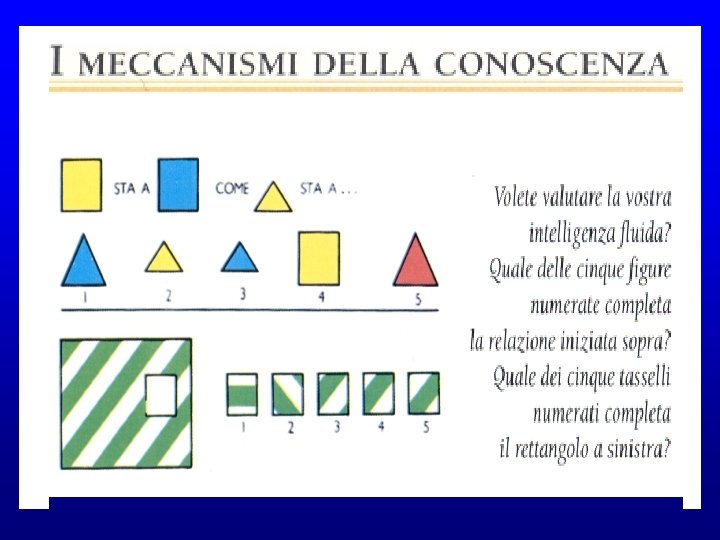 I MECCANISMI DELLA CONOSCENZA

STA A

COME

STA A . . .

1

2

3

4

5

1

2

3

4

5

Volete valutare la vostra intelligenza fluida? Quale delle cinque figure numerate completa la relazione iniziata sopra? Quale dei cinque tasselli numerati completa il rettangolo a sinistra?